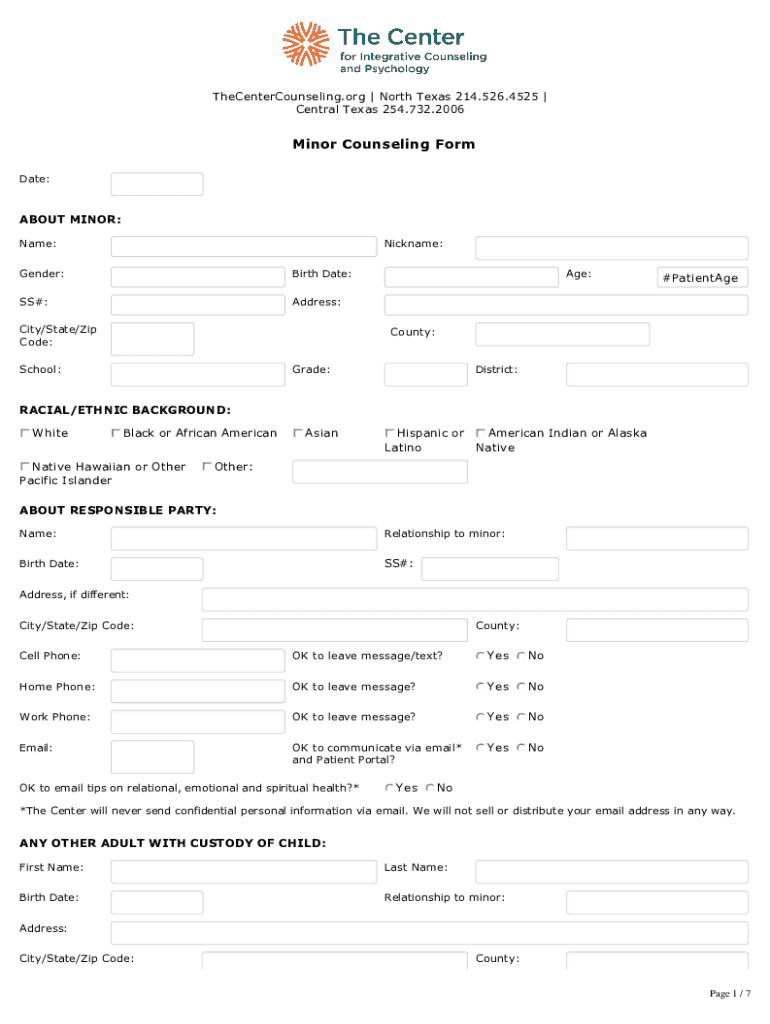 The Center
for Integrative Counseling and Psychology

TheCenterCounseling.org | North Texas 214.526.4525 | Central Texas 254.732.2006

Minor Counseling Form

Date:

ABOUT MINOR:

Name:
Nickname:

Gender:
Birth Date:
Age:
#PatientAge

SS#:
Address:

City/State/Zip Code:
County:

School:
Grade:
District:

RACIAL/ETHNIC BACKGROUND:

White
Black or African American
Asian
Hispanic or Latino
American Indian or Alaska Native

Native Hawaiian or Other Pacific Islander
Other:

ABOUT RESPONSIBLE PARTY:

Name:
Relationship to minor:

Birth Date:
SS#:

Address, if different:

City/State/Zip Code:
County:

Cell Phone:
OK to leave message/text?
Yes No

Home Phone:
OK to leave message?
Yes No

Work Phone:
OK to leave message?
Yes No

Email:
OK to communicate via email* and Patient Portal?
Yes No

OK to email tips on relational, emotional and spiritual health?*
Yes No

*The Center will never send confidential personal information via email. We will not sell or distribute your email address in any way.

ANY OTHER ADULT WITH CUSTODY OF CHILD:

First Name:
Last Name:

Birth Date:
Relationship to minor:

Address:

City/State/Zip Code:
County:

Page 1 / 7